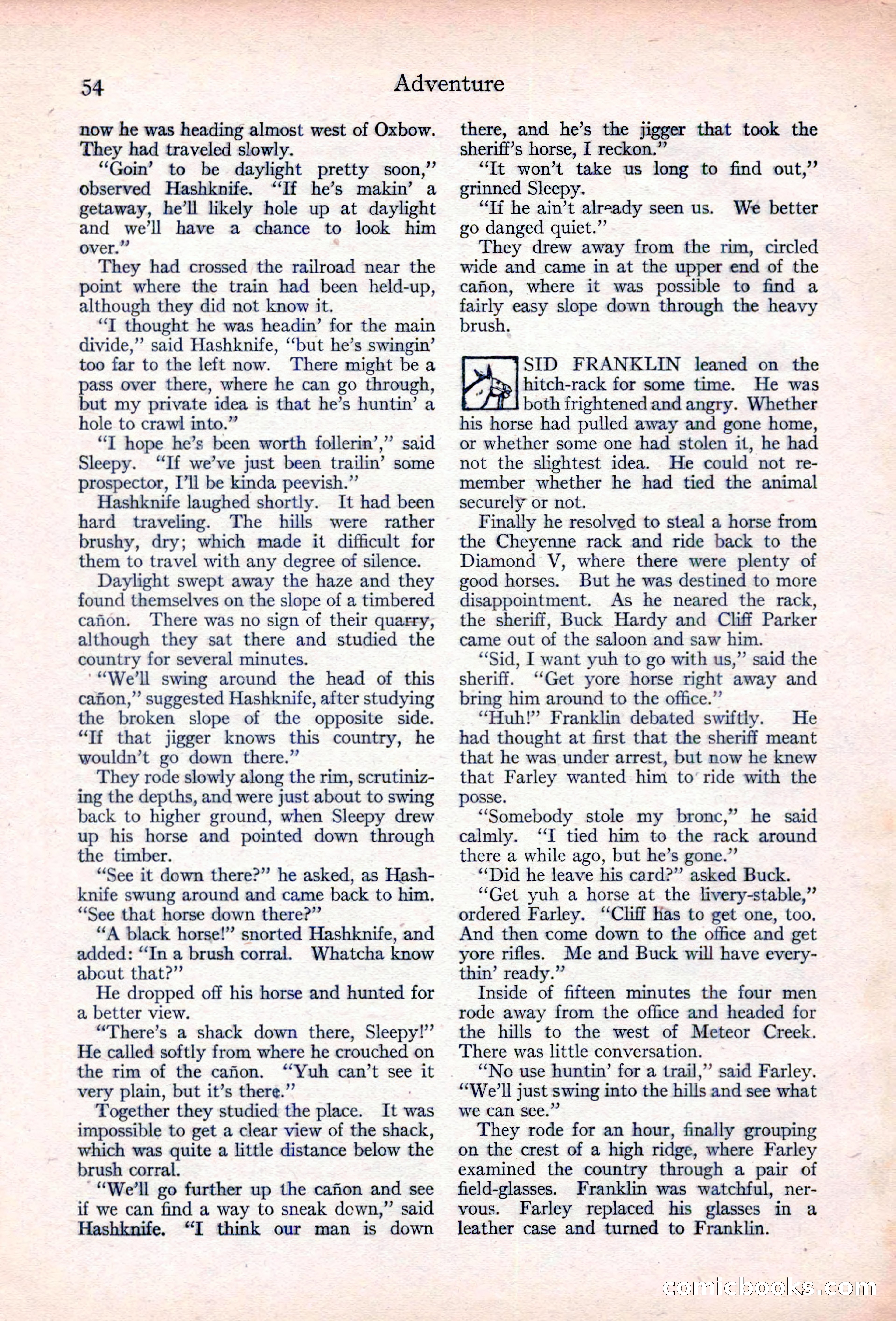 54 Adventure

now he was heading almost west of Oxbow. They had traveled slowly.

"Goin' to be daylight pretty soon," observed Hashknife. "If he's makin' a getaway, he'll likely hole up at daylight and we'll have a chance to look him over."

They had crossed the railroad near the point where the train had been held-up, although they did not know it.

"I thought he was headin' for the main divide," said Hashknife, "but he's swingin' too far to the left now. There might be a pass over there, where he can go through, but my private idea is that he's huntin' a hole to crawl into."

"I hope he's been worth follerin'," said Sleepy. "If we've just been trailin' some prospector, I'll be kinda peevish."

Hashknife laughed shortly. It had been hard traveling. The hills were rather brushy, dry; which made it difficult for them to travel with any degree of silence.

Daylight swept away the haze and they found themselves on the slope of a timbered cañon. There was no sign of their quarry, although they sat there and studied the country for several minutes.

"We'll swing around the head of this cañon," suggested Hashknife, after studying the broken slope of the opposite side. "If that jigger knows this country, he wouldn't go down there."

They rode slowly along the rim, scrutinizing the depths, and were just about to swing back to higher ground, when Sleepy drew up his horse and pointed down through the timber.

"See it down there?" he asked, as Hashknife swung around and came back to him. "See that horse down there?"

"A black horse!" snorted Hashknife, and added: "In a brush corral. Whatcha know about that?"

He dropped off his horse and hunted for a better view.

"There's a shack down there, Sleepy!" He called softly from where he crouched on the rim of the cañon. "Yuh can't see it very plain, but it's there."

Together they studied the place. It was impossible to get a clear view of the shack, which was quite a little distance below the brush corral.

"We'll go further up the cañon and see if we can find a way to sneak down," said Hashknife. "I think our man is down there, and he's the jigger that took the sheriff's horse, I reckon."

"It won't take us long to find out," grinned Sleepy.

"If he ain't already seen us. We better go danged quiet."

They drew away from the rim, circled wide and came in at the upper end of the cañon, where it was possible to find a fairly easy slope down through the heavy brush.

SID FRANKLIN leaned on the hitch-rack for some time. He was both frightened and angry. Whether his horse had pulled away and gone home, or whether some one had stolen it, he had not the slightest idea. He could not remember whether he had tied the animal securely or not.

Finally he resolved to steal a horse from the Cheyenne rack and ride back to the Diamond V, where there were plenty of good horses. But he was destined to more disappointment. As he neared the rack, the sheriff, Buck Hardy and Cliff Parker came out of the saloon and saw him.

"Sid, I want yuh to go with us," said the sheriff. "Get yore horse right away and bring him around to the office."

"Huh!" Franklin debated swiftly. He had thought at first that the sheriff meant that he was under arrest, but now he knew that Farley wanted him to ride with the posse.

"Somebody stole my bronc," he said calmly. "I tied him to the rack around there a while ago, but he's gone."

"Did he leave his card?" asked Buck.

"Get yuh a horse at the livery-stable," ordered Farley. "Cliff has to get one, too. And then come down to the office and get yore rifles. Me and Buck will have everythin' ready."

Inside of fifteen minutes the four men rode away from the office and headed for the hills to the west of Meteor Creek. There was little conversation.

"No use huntin' for a trail," said Farley. "We'll just swing into the hills and see what we can see."

They rode for an hour, finally grouping on the crest of a high ridge, where Farley examined the country through a pair of field-glasses. Franklin was watchful, nervous. Farley replaced his glasses in a leather case and turned to Franklin.

comicbooks.com